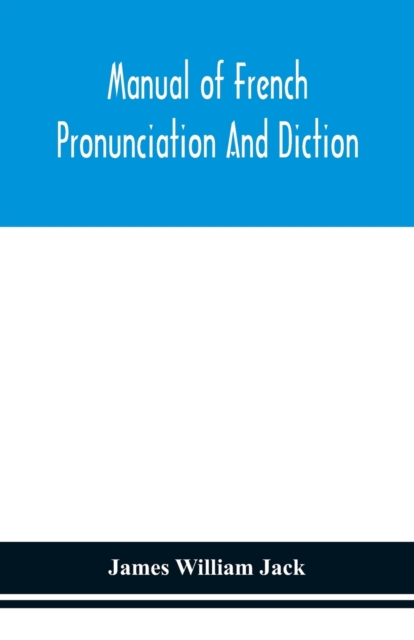 Manual of French Pronunciation And Diction

James William Jack